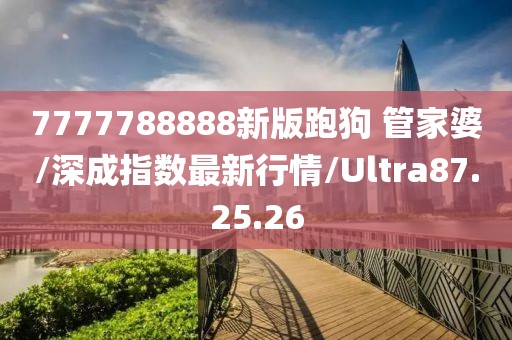 7777788888新版跑狗 管家婆/深成指数最新行情/Ultra87.25.26